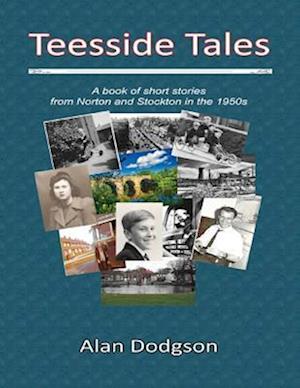 Teesside Tales

A book of short stories from Norton and Stockton in the 1950s

Alan Dodgson